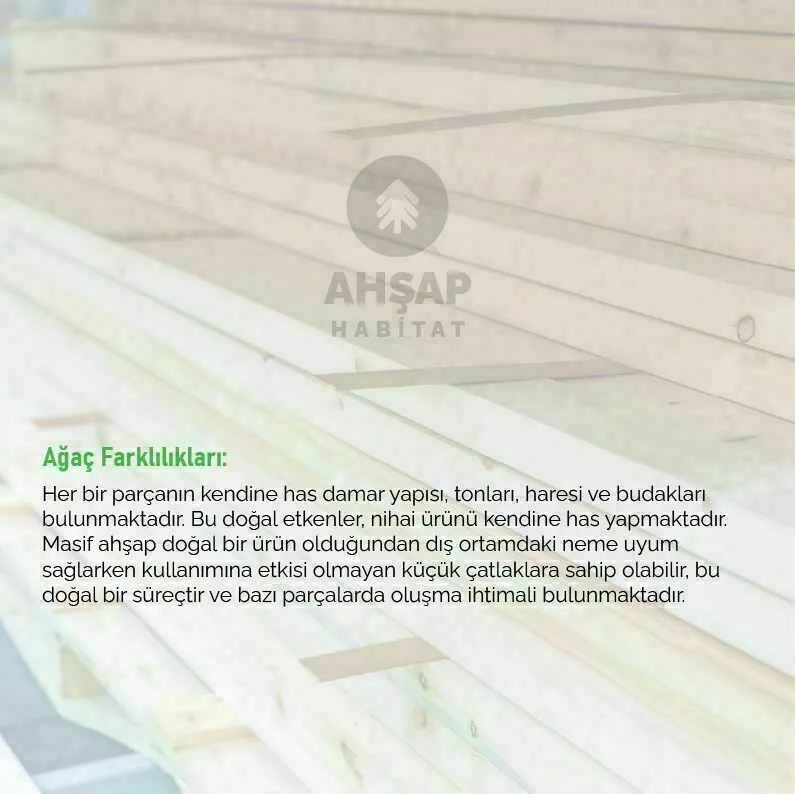 AHŞAP
HABİTAT

Ağaç Farklılıkları:

Her bir parçanın kendine has damar yapısı, tonları, haresi ve budakları bulunmaktadır. Bu doğal etkenler, nihai ürünü kendine has yapmaktadır. Masif ahşap doğal bir ürün olduğundan dış ortamdaki neme uyum sağlarken kullanımına etkisi olmayan küçük çatlaklara sahip olabilir, bu doğal bir süreçtir ve bazı parçalarda oluşma ihtimali bulunmaktadır.